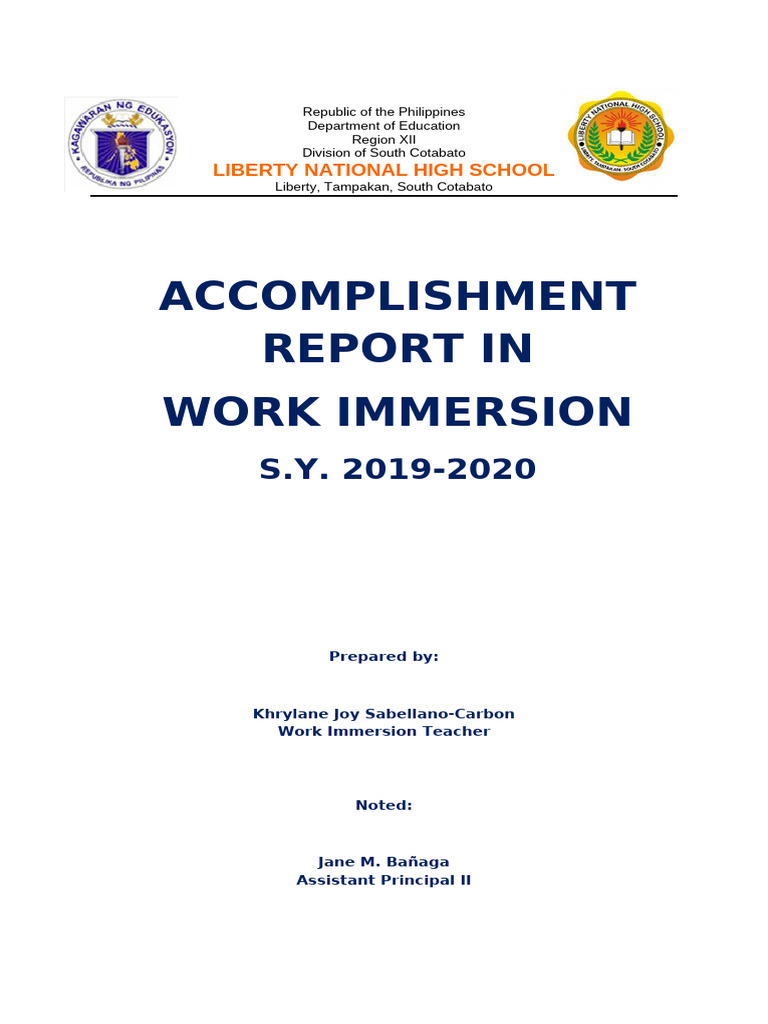 KAGAWARAN NG EDUKASYON
REPUBLIKA NG PILIPINAS

Republic of the Philippines
Department of Education
Region XII
Division of South Cotabato
LIBERTY NATIONAL HIGH SCHOOL
Liberty, Tampakan, South Cotabato

LIBERTY NATIONAL HIGH SCHOOL
LIBERTY, TAMPAKAN, SOUTH COTABATO

ACCOMPLISHMENT REPORT IN
WORK IMMERSION
S.Y. 2019-2020

Prepared by:

Khrylane Joy Sabellano-Carbon
Work Immersion Teacher

Noted:

Jane M. Bañaga
Assistant Principal II